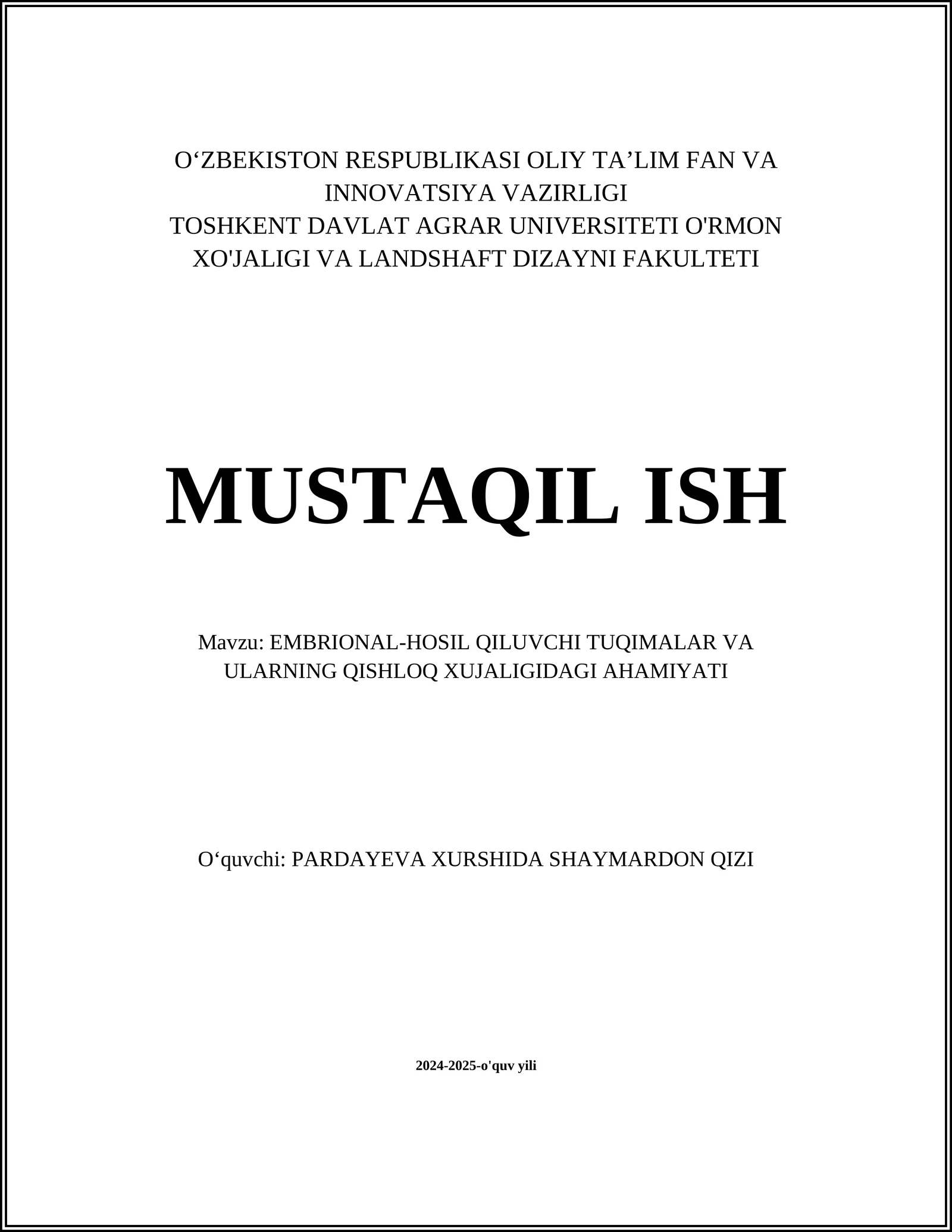 O‘ZBEKISTON RESPUBLIKASI OLIY TA’LIM FAN VA INNOVATSIYA VAZIRLIGI
TOSHKENT DAVLAT AGRAR UNIVERSITETI O'RMON XO'JALIGI VA LANDSHAFT DIZAYNI FAKULTETI

MUSTAQIL ISH

Mavzu: EMBRIONAL-HOSIL QILUVCHI TUQIMALAR VA ULARNING QISHLOQ XUJALIGIDAGI AHAMIYATI

O‘quvchi: PARDAYEVA XURSHIDA SHAYMARDON QIZI

2024-2025-o'quv yili